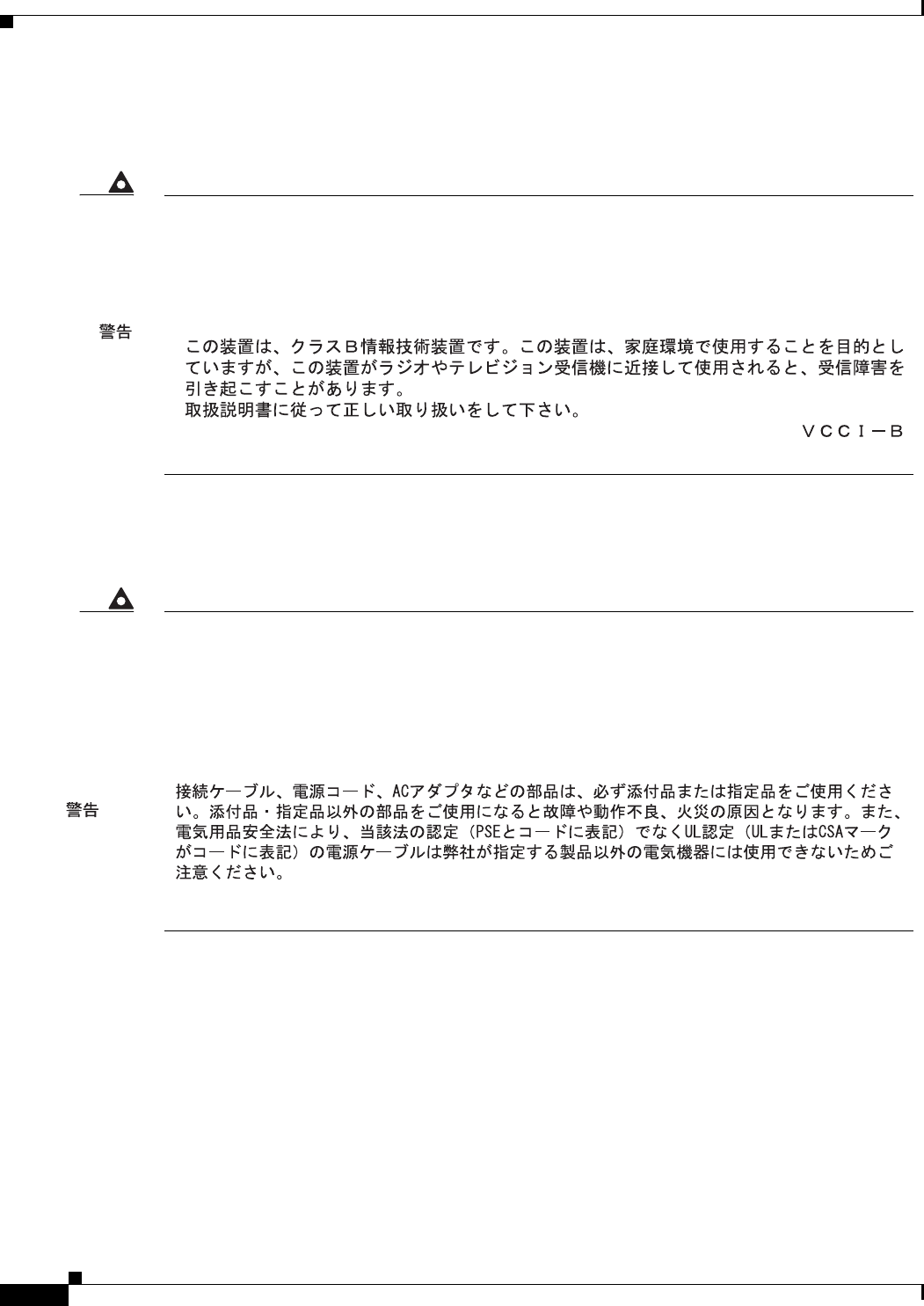 警告

この装置は、クラスB情報技術装置です。この装置は、家庭環境で使用することを目的としていますが、この装置がラジオやテレビジョン受信機に近接して使用されると、受信障害を引き起こすことがあります。
取扱説明書に従って正しい取り扱いをして下さい。

ＶＣＣＩ－Ｂ

警告

接続ケーブル、電源コード、ACアダプタなどの部品は、必ず添付品または指定品をご使用ください。添付品・指定品以外の部品をご使用になると故障や動作不良、火災の原因となります。また、電気用品安全法により、当該法の認定（PSEとコードに表記）でなくUL認定（ULまたはCSAマークがコードに表記）の電源ケーブルは弊社が指定する製品以外の電気機器には使用できないためご注意ください。